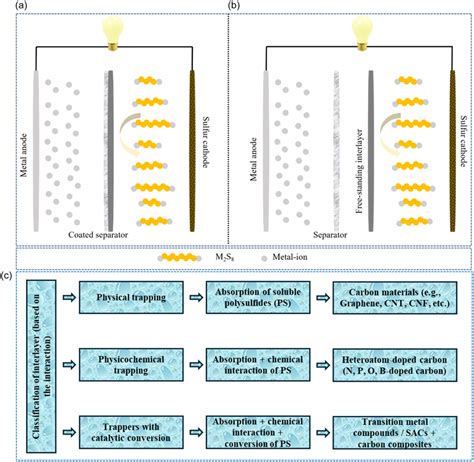 (a)

Metal anode

Coated separator

Sulfur cathode

(b)

Metal anode

Separator

Free-standing interlayer

Sulfur cathode

$M_2S_8$ Metal-ion

(c)

Classification of interlayer (based on the interaction)

Physical trapping

Absorption of soluble polysulfides (PS)

Carbon materials (e.g., Graphene, CNT, CNF, etc.)

Physicochemical trapping

Absorption + chemical interaction of PS

Heteroatom-doped carbon (N, P, O, B-doped carbon)

Trappers with catalytic conversion

Absorption + chemical interaction + conversion of PS

Transition metal compounds / SACs + carbon composites